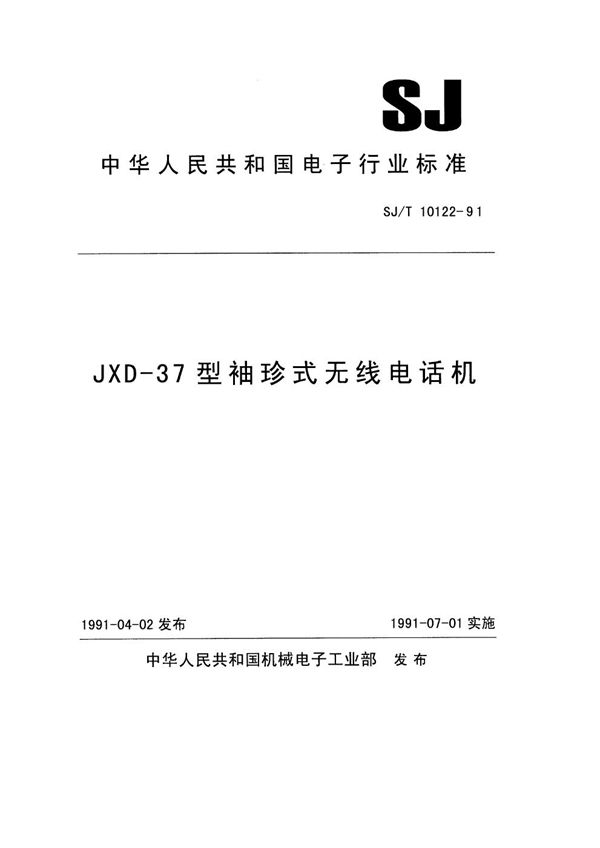 SJ

中华人民共和国电子行业标准

SJ/T 10122-91

JXD-37 型袖珍式无线电话机

1991-04-02 发布

1991-07-01 实施

中华人民共和国机械电子工业部 发布